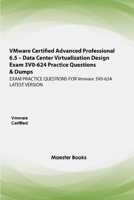 VMware Certified Advanced Professional 6.5 – Data Center Virtualization Design Exam 3V0-624 Practice Questions & Dumps

EXAM PRACTICE QUESTIONS FOR Vmware 3V0-624 LATEST VERSION

Vmware
Certified

Maester Books